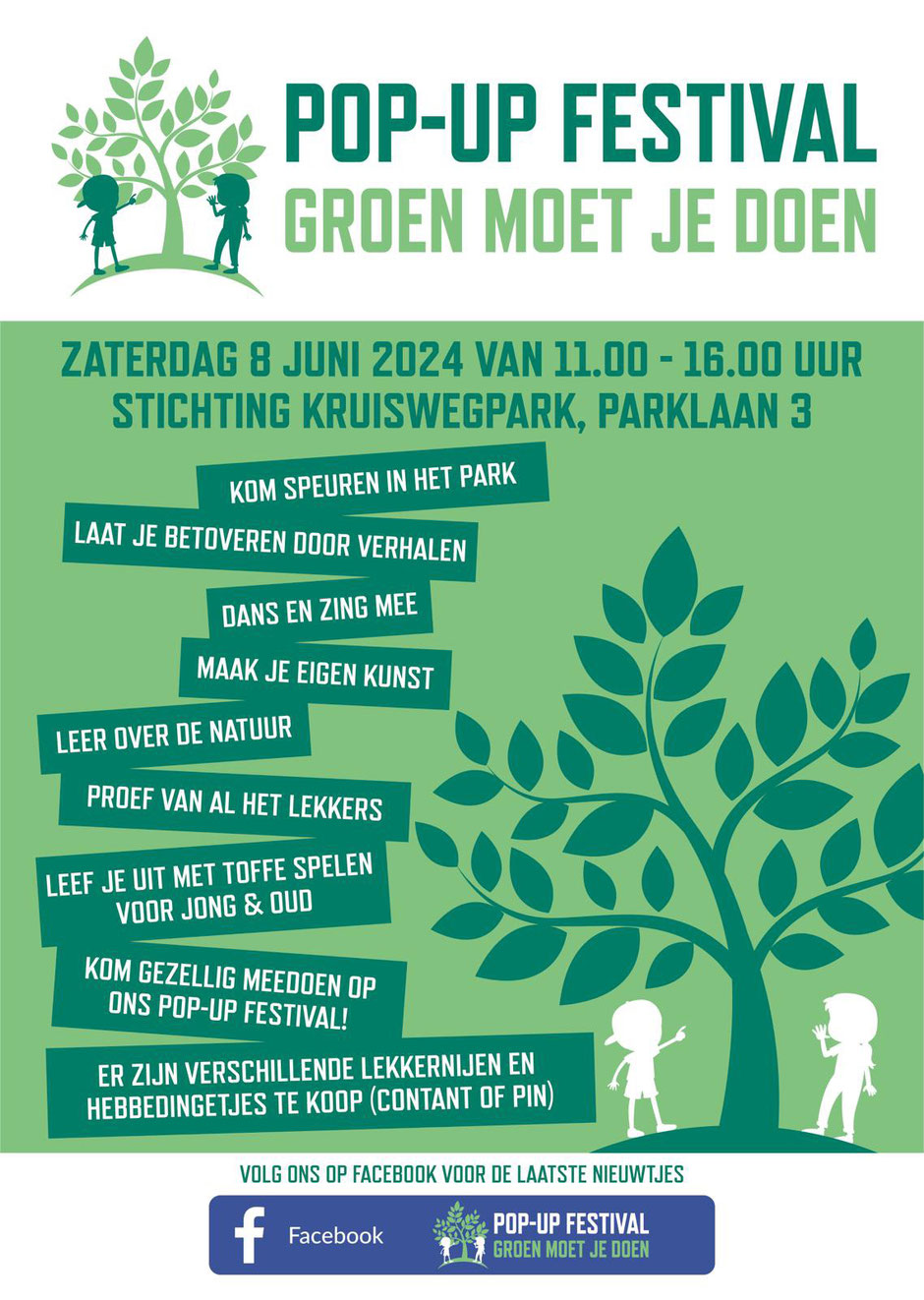 POP-UP FESTIVAL
GROEN MOET JE DOEN

ZATERDAG 8 JUNI 2024 VAN 11.00 - 16.00 UUR
STICHTING KRUISWEGPARK, PARKLAAN 3

KOM SPEUREN IN HET PARK

LAAT JE BETOVEREN DOOR VERHALEN

DANS EN ZING MEE

MAAK JE EIGEN KUNST

LEER OVER DE NATUUR

PROEF VAN AL HET LEKKERS

LEEF JE UIT MET TOFFE SPELEN VOOR JONG & OUD

KOM GEZELLIG MEEDOEN OP ONS POP-UP FESTIVAL!

ER ZIJN VERSCHILLENDE LEKKERNIJEN EN HEBBEDINGETJES TE KOOP (CONTANT OF PIN)

VOLG ONS OP FACEBOOK VOOR DE LAATSTE NIEUWTJES

Facebook
POP-UP FESTIVAL
GROEN MOET JE DOEN